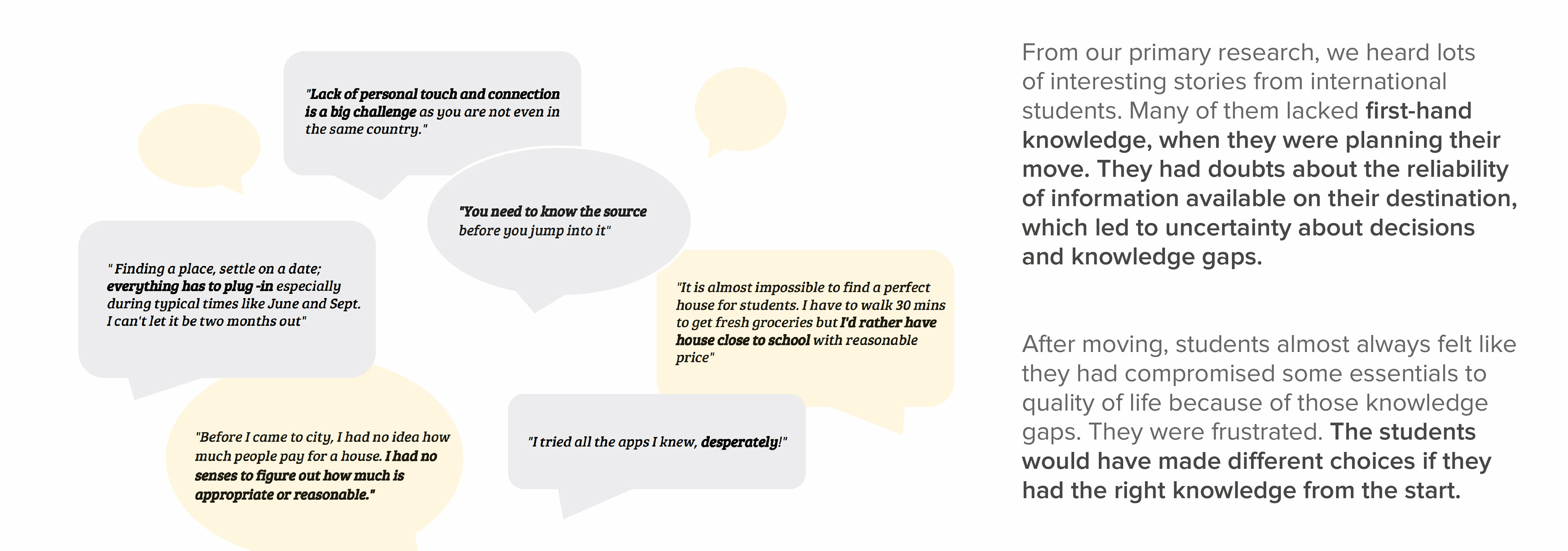 "Lack of personal touch and connection is a big challenge as you are not even in the same country."

"You need to know the source before you jump into it"

" Finding a place, settle on a date; everything has to plug -in especially during typical times like June and Sept. I can't let it be two months out"

"It is almost impossible to find a perfect house for students. I have to walk 30 mins to get fresh groceries but I'd rather have house close to school with reasonable price"

"Before I came to city, I had no idea how much people pay for a house. I had no senses to figure out how much is appropriate or reasonable."

"I tried all the apps I knew, desperately!"

From our primary research, we heard lots of interesting stories from international students. Many of them lacked first-hand knowledge, when they were planning their move. They had doubts about the reliability of information available on their destination, which led to uncertainty about decisions and knowledge gaps.

After moving, students almost always felt like they had compromised some essentials to quality of life because of those knowledge gaps. They were frustrated. The students would have made different choices if they had the right knowledge from the start.